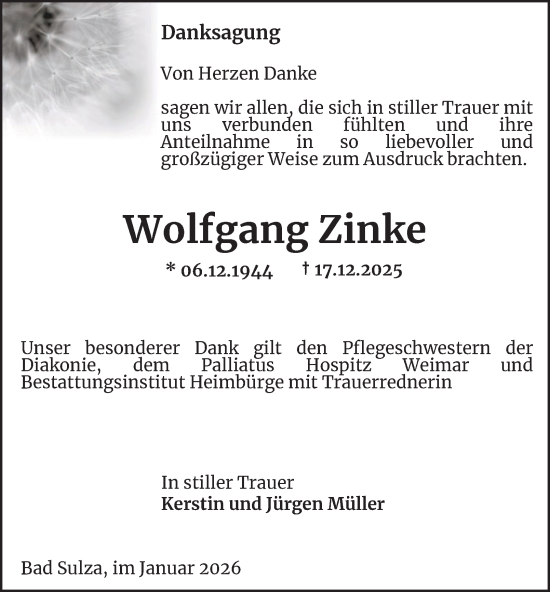 Danksagung

Von Herzen Danke

sagen wir allen, die sich in stiller Trauer mit uns verbunden fühlten und ihre Anteilnahme in so liebevoller und großzügiger Weise zum Ausdruck brachten.

Wolfgang Zinke

* 06.12.1944 † 17.12.2025

Unser besonderer Dank gilt den Pflegeschwestern der Diakonie, dem Palliatus Hospitz Weimar und Bestattungsinstitut Heimbürge mit Trauerrednerin

In stiller Trauer
Kerstin und Jürgen Müller

Bad Sulza, im Januar 2026